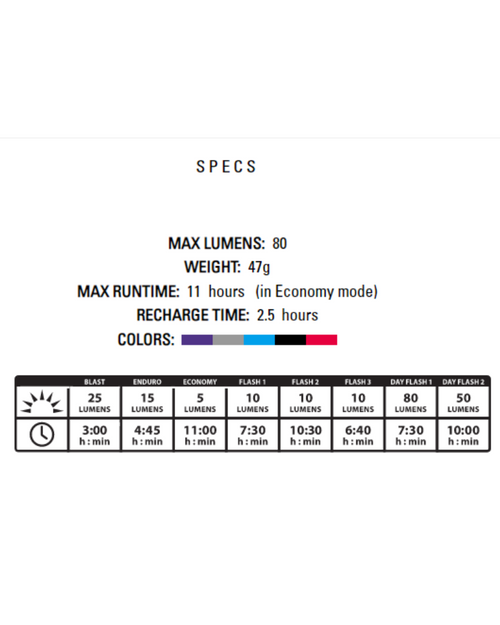 SPECS

MAX LUMENS: 80
WEIGHT: 47g
MAX RUNTIME: 11 hours (in Economy mode)
RECHARGE TIME: 2.5 hours
COLORS:

| | BLAST | ENDURO | ECONOMY | FLASH 1 | FLASH 2 | FLASH 3 | DAY FLASH 1 | DAY FLASH 2 |
|---|---|---|---|---|---|---|---|---|
| | 25 LUMENS | 15 LUMENS | 5 LUMENS | 10 LUMENS | 10 LUMENS | 10 LUMENS | 80 LUMENS | 50 LUMENS |
| | 3:00 h : min | 4:45 h : min | 11:00 h : min | 7:30 h : min | 10:30 h : min | 6:40 h : min | 7:30 h : min | 10:00 h : min |